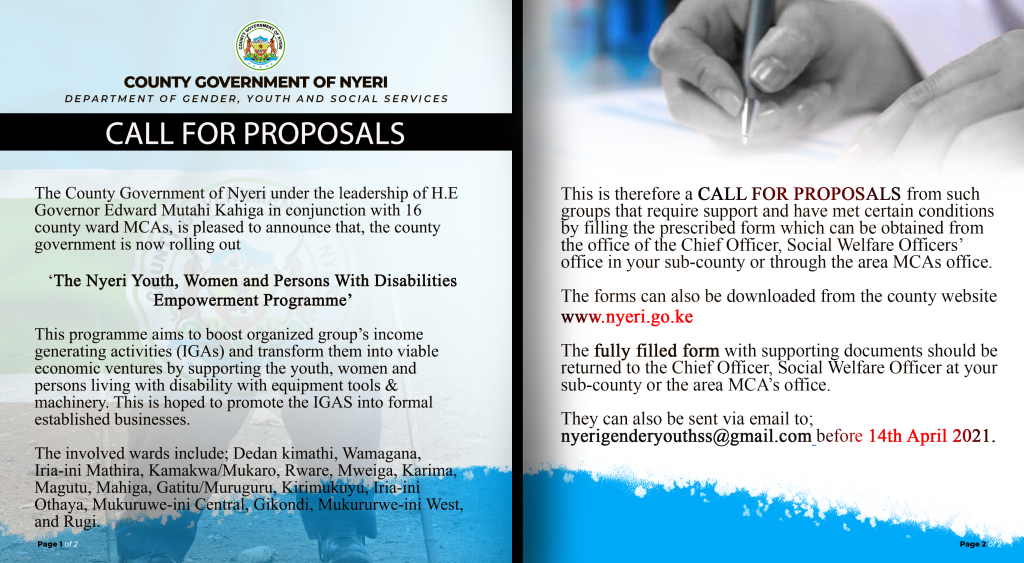 COUNTY GOVERNMENT OF NYERI
DEPARTMENT OF GENDER, YOUTH AND SOCIAL SERVICES

CALL FOR PROPOSALS

The County Government of Nyeri under the leadership of H.E Governor Edward Mutahi Kahiga in conjunction with 16 county ward MCAs, is pleased to announce that, the county government is now rolling out

'The Nyeri Youth, Women and Persons With Disabilities Empowerment Programme'

This programme aims to boost organized group's income generating activities (IGAs) and transform them into viable economic ventures by supporting the youth, women and persons living with disability with equipment tools & machinery. This is hoped to promote the IGAS into formal established businesses.

The involved wards include; Dedan kimathi, Wamagana, Iria-ini Mathira, Kamakwa/Mukaro, Rware, Mweiga, Karima, Magutu, Mahiga, Gatitu/Muruguru, Kirimukuyu, Iria-ini Othaya, Mukuruwe-ini Central, Gikondi, Mukururwe-ini West, and Rugi.

Page 1 of 2

This is therefore a CALL FOR PROPOSALS from such groups that require support and have met certain conditions by filling the prescribed form which can be obtained from the office of the Chief Officer, Social Welfare Officers' office in your sub-county or through the area MCAs office.

The forms can also be downloaded from the county website www.nyeri.go.ke

The fully filled form with supporting documents should be returned to the Chief Officer, Social Welfare Officer at your sub-county or the area MCA's office.

They can also be sent via email to; nyerigenderyouthss@gmail.com before 14th April 2021.

Page 2 of 2